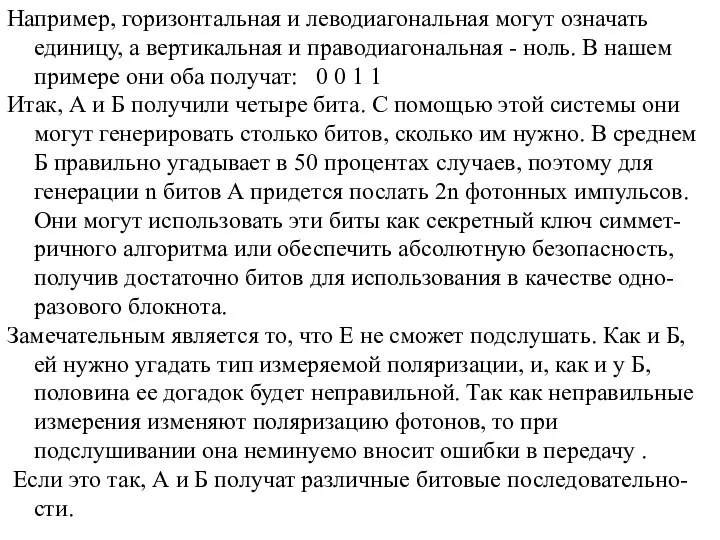 Например, горизонтальная и леводиагональная могут означать единицу, а вертикальная и праводиагональная - ноль. В нашем примере они оба получат:   0 0 1 1

Итак, А и Б получили четыре бита. С помощью этой системы они могут генерировать столько битов, сколько им нужно. В среднем Б правильно угадывает в 50 процентах случаев, поэтому для генерации n битов А придется послать 2n фотонных импульсов. Они могут использовать эти биты как секретный ключ симметричного алгоритма или обеспечить абсолютную безопасность, получив достаточно битов для использования в качестве одноразового блокнота.

Замечательным является то, что Е не сможет подслушать. Как и Б, ей нужно угадать тип измеряемой поляризации, и, как и у Б, половина ее догадок будет неправильной. Так как неправильные измерения изменяют поляризацию фотонов, то при подслушивании она неминуемо вносит ошибки в передачу .

Если это так, А и Б получат различные битовые последовательности.